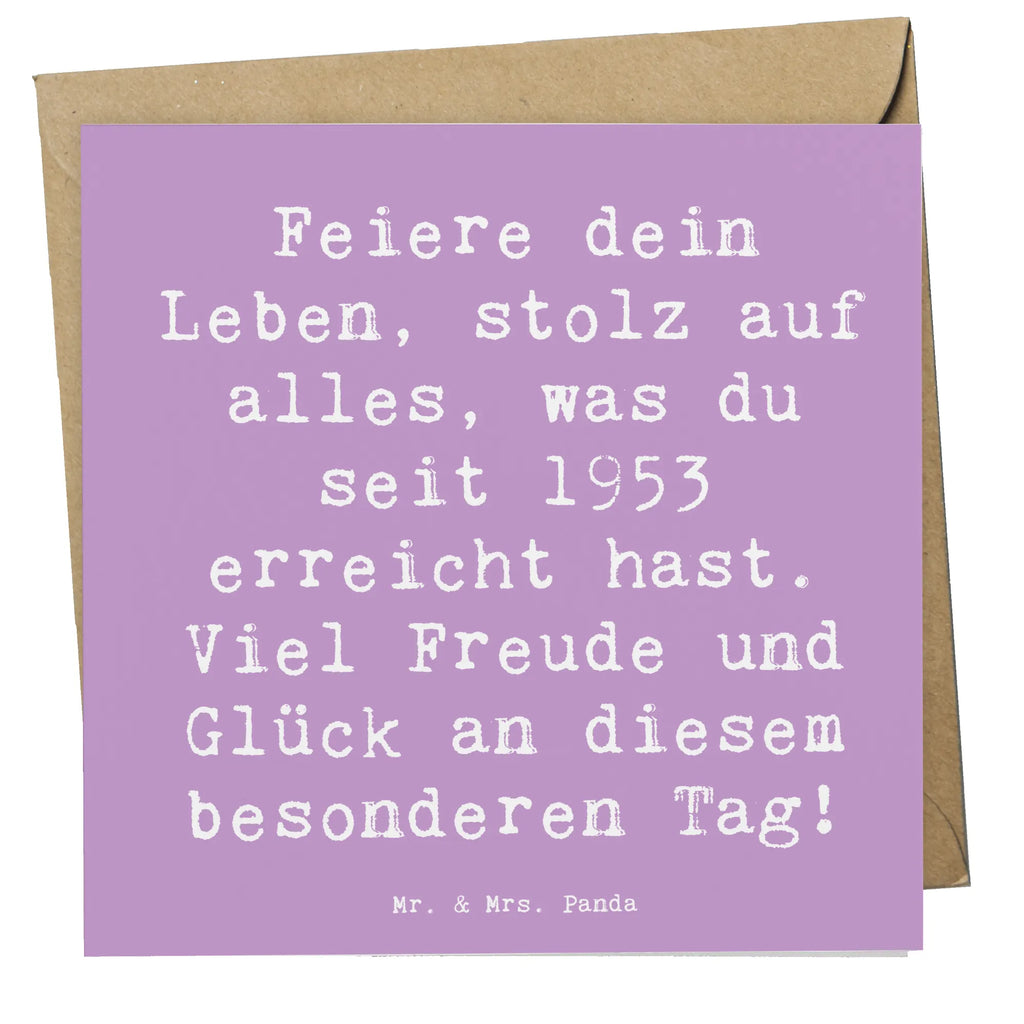 Feiere dein Leben, stolz auf alles, was du seit 1953 erreicht hast. Viel Freude und Glück an diesem besonderen Tag!

Mr. & Mrs. Panda